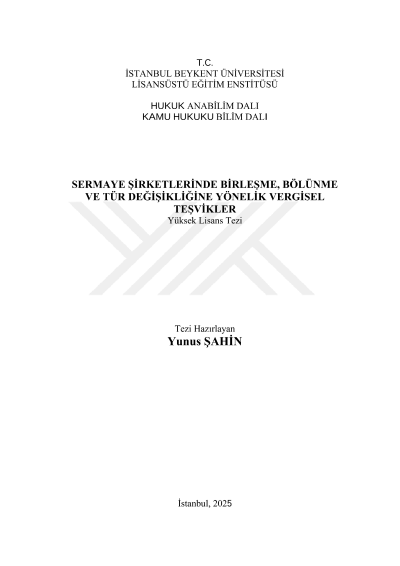 T.C.
İSTANBUL BEYKENT ÜNİVERSİTESİ
LİSANSÜSTÜ EĞİTİM ENSTİTÜSÜ

HUKUK ANABİLİM DALI
KAMU HUKUKU BİLİM DALI

SERMAYE ŞİRKETLERİNDE BİRLEŞME, BÖLÜNME VE TÜR DEĞİŞİKLİĞİNE YÖNELİK VERGİSEL TEŞVİKLER
Yüksek Lisans Tezi

Tezi Hazırlayan
Yunus ŞAHİN

İstanbul, 2025